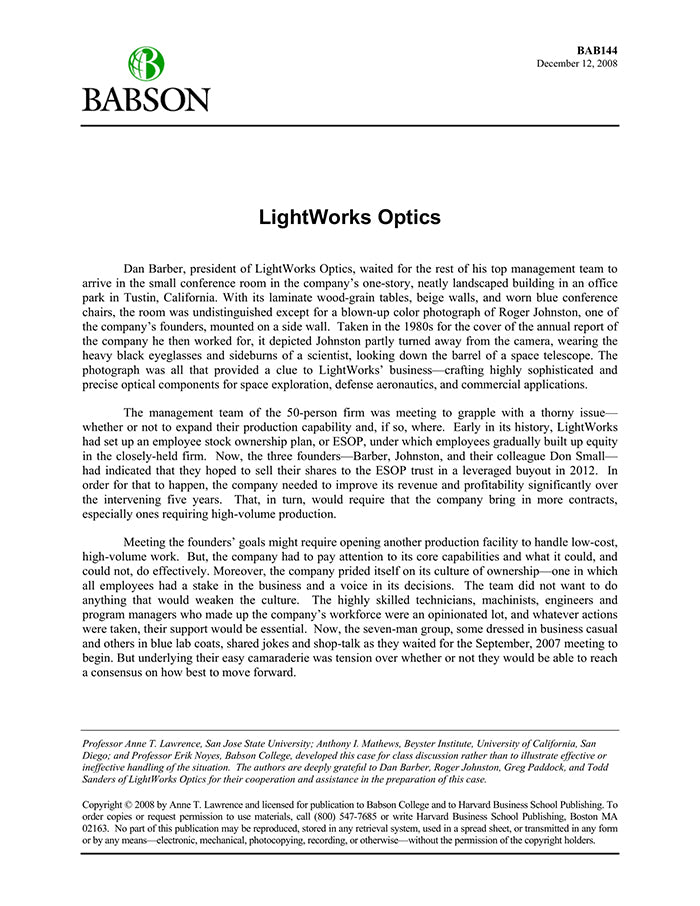 BABSON

BAB144
December 12, 2008

LightWorks Optics

Dan Barber, president of LightWorks Optics, waited for the rest of his top management team to arrive in the small conference room in the company's one-story, neatly landscaped building in an office park in Tustin, California. With its laminate wood-grain tables, beige walls, and worn blue conference chairs, the room was undistinguished except for a blown-up color photograph of Roger Johnston, one of the company's founders, mounted on a side wall. Taken in the 1980s for the cover of the annual report of the company he then worked for, it depicted Johnston partly turned away from the camera, wearing the heavy black eyeglasses and sideburns of a scientist, looking down the barrel of a space telescope. The photograph was all that provided a clue to LightWorks' business—crafting highly sophisticated and precise optical components for space exploration, defense aeronautics, and commercial applications.

The management team of the 50-person firm was meeting to grapple with a thorny issue—whether or not to expand their production capability and, if so, where. Early in its history, LightWorks had set up an employee stock ownership plan, or ESOP, under which employees gradually built up equity in the closely-held firm. Now, the three founders—Barber, Johnston, and their colleague Don Small—had indicated that they hoped to sell their shares to the ESOP trust in a leveraged buyout in 2012. In order for that to happen, the company needed to improve its revenue and profitability significantly over the intervening five years. That, in turn, would require that the company bring in more contracts, especially ones requiring high-volume production.

Meeting the founders' goals might require opening another production facility to handle low-cost, high-volume work. But, the company had to pay attention to its core capabilities and what it could, and could not, do effectively. Moreover, the company prided itself on its culture of ownership—one in which all employees had a stake in the business and a voice in its decisions. The team did not want to do anything that would weaken the culture. The highly skilled technicians, machinists, engineers and program managers who made up the company's workforce were an opinionated lot, and whatever actions were taken, their support would be essential. Now, the seven-man group, some dressed in business casual and others in blue lab coats, shared jokes and shop-talk as they waited for the September, 2007 meeting to begin. But underlying their easy camaraderie was tension over whether or not they would be able to reach a consensus on how best to move forward.

Professor Anne T. Lawrence, San Jose State University; Anthony I. Mathews, Beyster Institute, University of California, San Diego; and Professor Erik Noyes, Babson College, developed this case for class discussion rather than to illustrate effective or ineffective handling of the situation. The authors are deeply grateful to Dan Barber, Roger Johnston, Greg Paddock, and Todd Sanders of LightWorks Optics for their cooperation and assistance in the preparation of this case.

Copyright © 2008 by Anne T. Lawrence and licensed for publication to Babson College and to Harvard Business School Publishing. To order copies or request permission to use materials, call (800) 547-7685 or write Harvard Business School Publishing, Boston MA 02163. No part of this publication may be reproduced, stored in any retrieval system, used in a spread sheet, or transmitted in any form or by any means—electronic, mechanical, photocopying, recording, or otherwise—without the permission of the copyright holders.